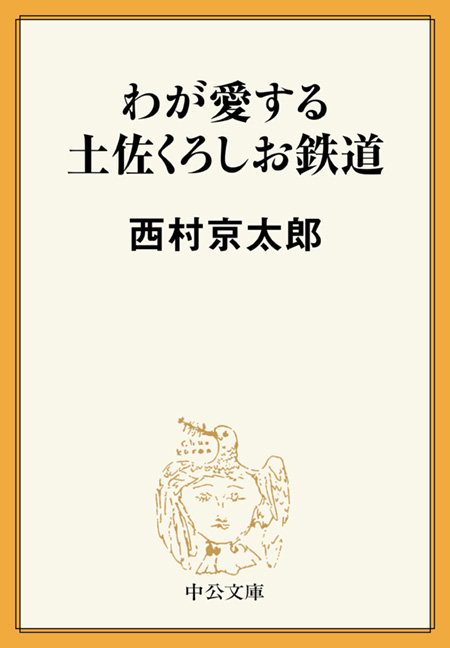 わが愛する
土佐くろしお鉄道

西村京太郎

中公文庫